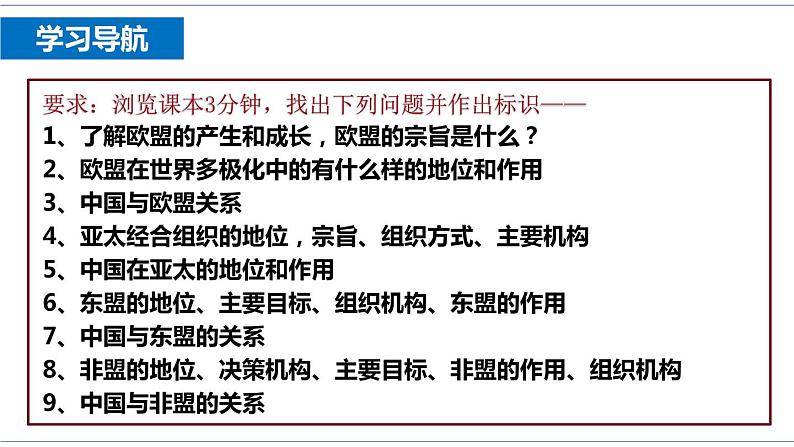 学习导航

要求：浏览课本3分钟，找出下列问题并作出标识——

1、了解欧盟的产生和成长，欧盟的宗旨是什么？

2、欧盟在世界多极化中的有什么样的地位和作用

3、中国与欧盟关系

4、亚太经合组织的地位，宗旨、组织方式、主要机构

5、中国在亚太的地位和作用

6、东盟的地位、主要目标、组织机构、东盟的作用

7、中国与东盟的关系

8、非盟的地位、决策机构、主要目标、非盟的作用、组织机构

9、中国与非盟的关系